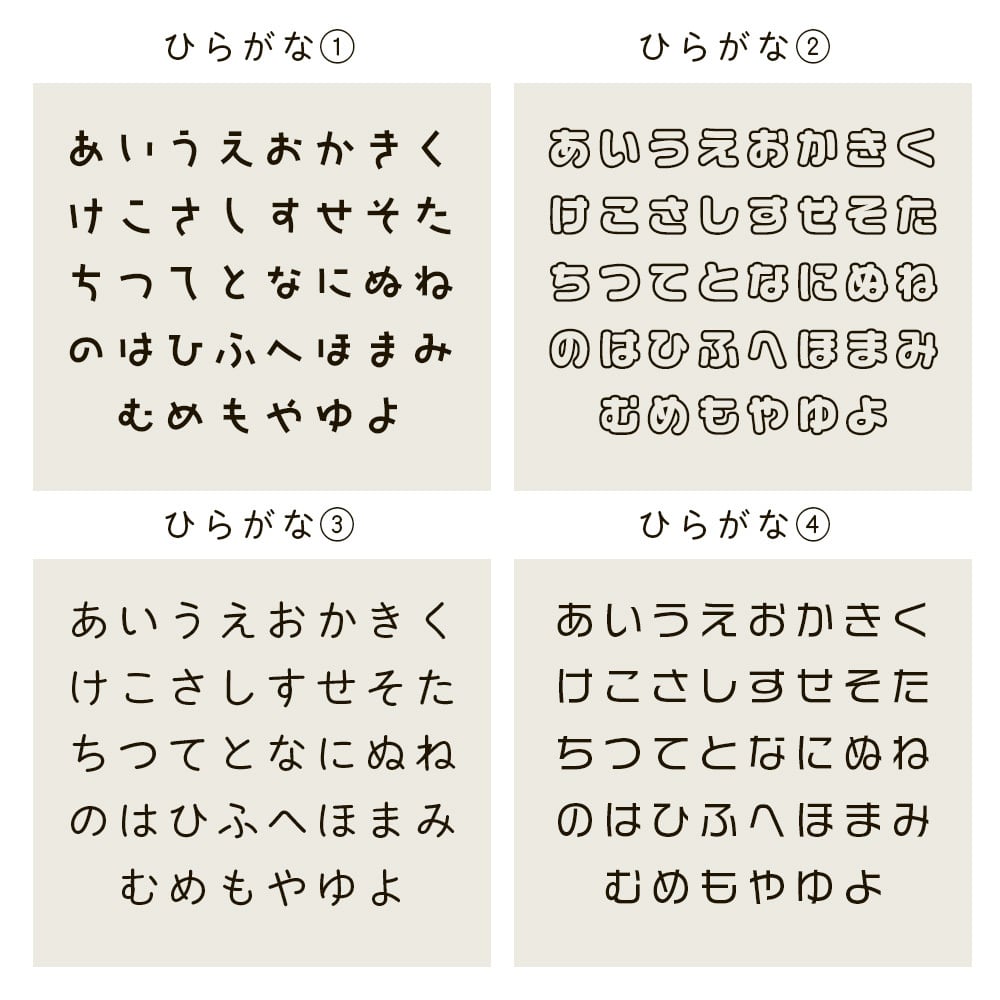 ひらがな①

あいうえおかきく
けこさしすせそた
ちつてとなにぬね
のはひふへほまみ
むめもやゆよ

ひらがな②

あいうえおかきく
けこさしすせそた
ちつてとなにぬね
のはひふへほまみ
むめもやゆよ

ひらがな③

あいうえおかきく
けこさしすせそた
ちつてとなにぬね
のはひふへほまみ
むめもやゆよ

ひらがな④

あいうえおかきく
けこさしすせそた
ちつてとなにぬね
のはひふへほまみ
むめもやゆよ